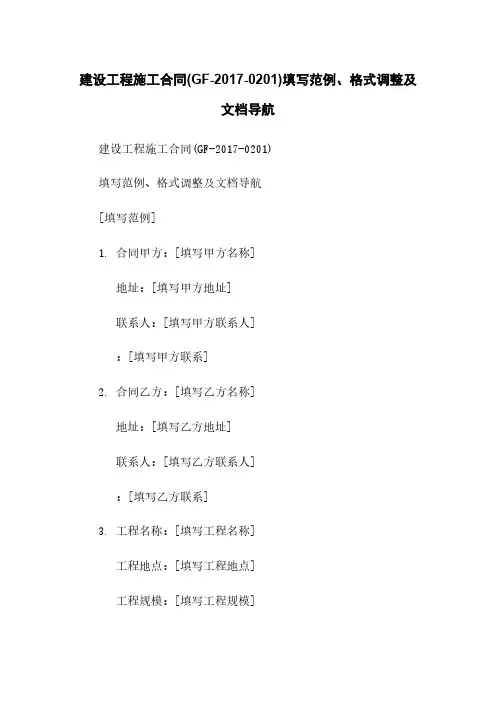 建设工程施工合同(GF-2017-0201)填写范例、格式调整及文档导航

建设工程施工合同(GF-2017-0201)

填写范例、格式调整及文档导航

[填写范例]

1. 合同甲方：[填写甲方名称]

地址：[填写甲方地址]

联系人：[填写甲方联系人]

：[填写甲方联系]

2. 合同乙方：[填写乙方名称]

地址：[填写乙方地址]

联系人：[填写乙方联系人]

：[填写乙方联系]

3. 工程名称：[填写工程名称]

工程地点：[填写工程地点]

工程规模：[填写工程规模]